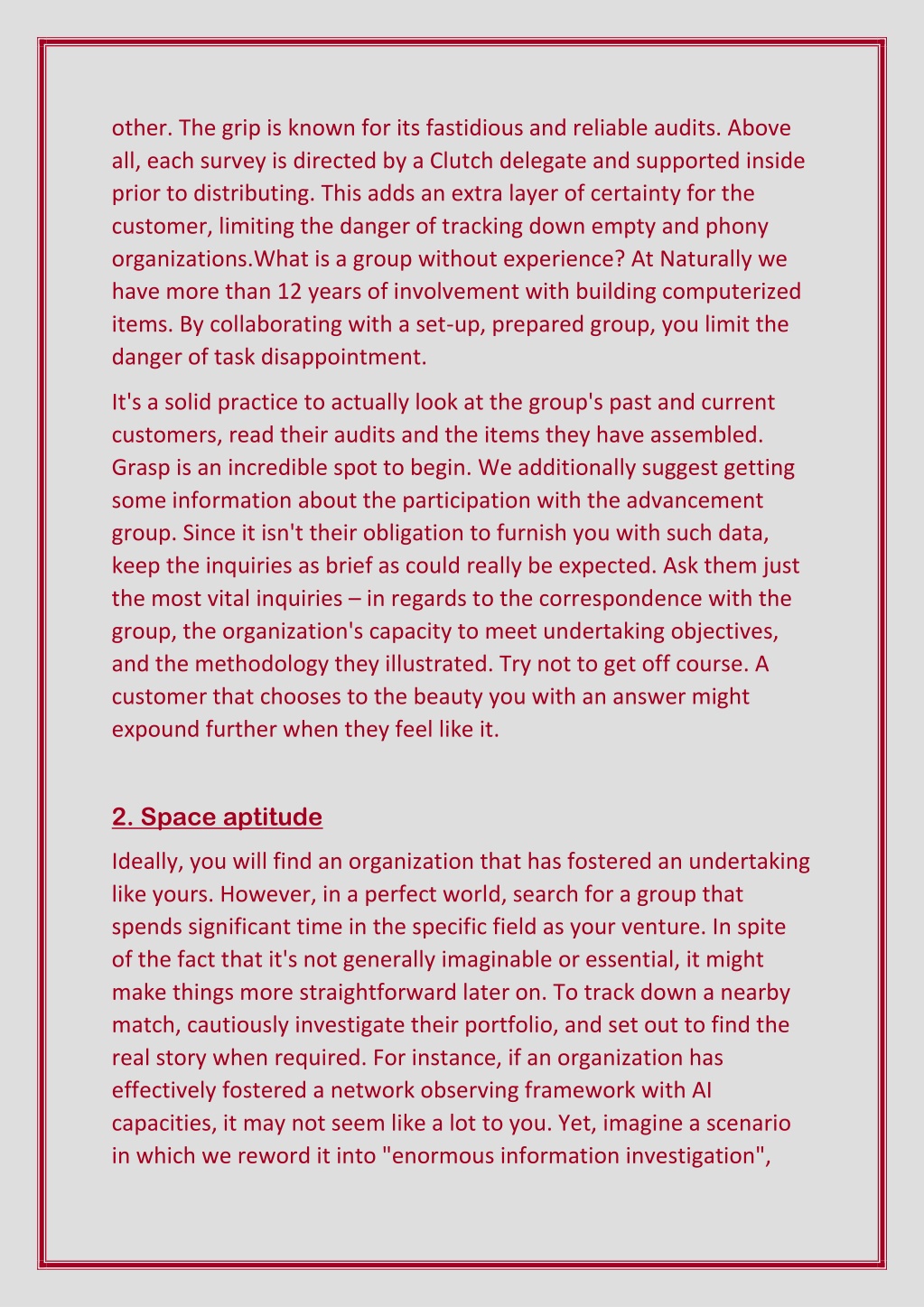 other. The grip is known for its fastidious and reliable audits. Above all, each survey is directed by a Clutch delegate and supported inside prior to distributing. This adds an extra layer of certainty for the customer, limiting the danger of tracking down empty and phony organizations.What is a group without experience? At Naturally we have more than 12 years of involvement with building computerized items. By collaborating with a set-up, prepared group, you limit the danger of task disappointment.

It's a solid practice to actually look at the group's past and current customers, read their audits and the items they have assembled. Grasp is an incredible spot to begin. We additionally suggest getting some information about the participation with the advancement group. Since it isn't their obligation to furnish you with such data, keep the inquiries as brief as could really be expected. Ask them just the most vital inquiries – in regards to the correspondence with the group, the organization's capacity to meet undertaking objectives, and the methodology they illustrated. Try not to get off course. A customer that chooses to the beauty you with an answer might expound further when they feel like it.

2. Space aptitude

Ideally, you will find an organization that has fostered an undertaking like yours. However, in a perfect world, search for a group that spends significant time in the specific field as your venture. In spite of the fact that it's not generally imaginable or essential, it might make things more straightforward later on. To track down a nearby match, cautiously investigate their portfolio, and set out to find the real story when required. For instance, if an organization has effectively fostered a network observing framework with AI capacities, it may not seem like a lot to you. Yet, imagine a scenario in which we reword it into "enormous information investigation",